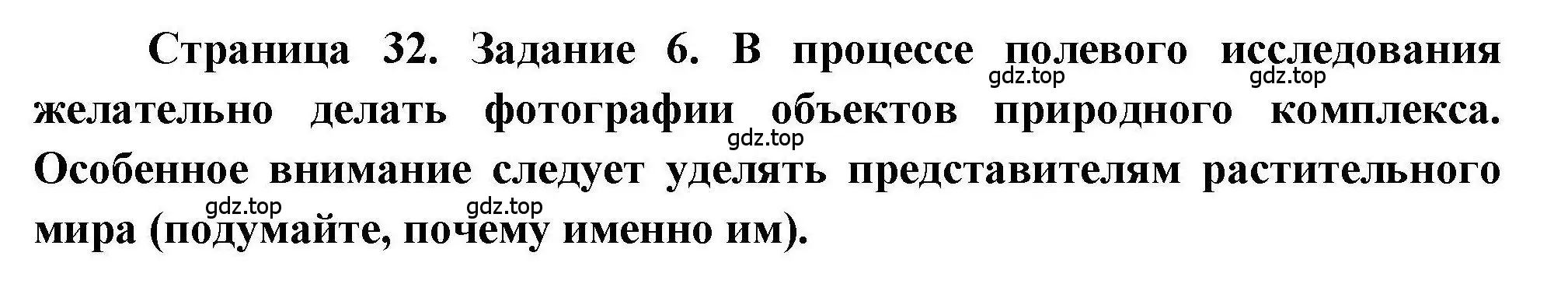 Страница 32. Задание 6. В процессе полевого исследования желательно делать фотографии объектов природного комплекса. Особенное внимание следует уделять представителям растительного мира (подумайте, почему именно им).

gdz.top gdz.top gdz.top gdz.top gdz.top